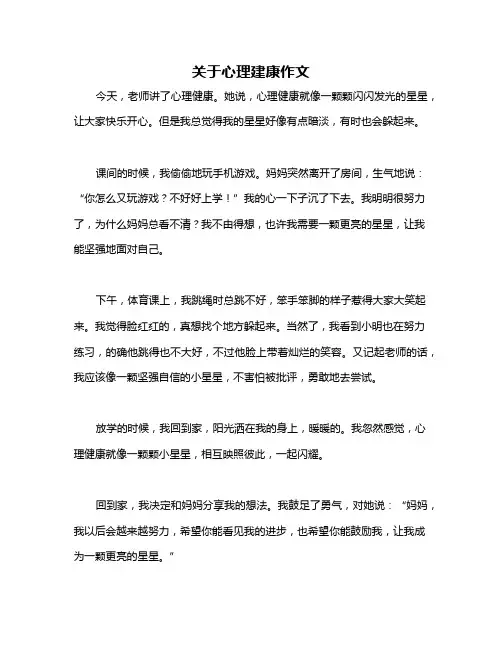 关于心理建康作文

今天，老师讲了心理健康。她说，心理健康就像一颗颗闪闪发光的星星，让大家快乐开心。但是我总觉得我的星星好像有点暗淡，有时也会躲起来。

课间的时候，我偷偷地玩手机游戏。妈妈突然离开了房间，生气地说：“你怎么又玩游戏？不好好上学！”我的心一下子沉了下去。我明明很努力了，为什么妈妈总看不清？我不由得想，也许我需要一颗更亮的星星，让我能坚强地面对自己。

下午，体育课上，我跳绳时总跳不好，笨手笨脚的样子惹得大家大笑起来。我觉得脸红红的，真想找个地方躲起来。当然了，我看到小明也在努力练习，的确他跳得也不大好，不过他脸上带着灿烂的笑容。又记起老师的话，我应该像一颗坚强自信的小星星，不害怕被批评，勇敢地去尝试。

放学的时候，我回到家，阳光洒在我的身上，暖暖的。我忽然感觉，心理健康就像一颗颗小星星，相互映照彼此，一起闪耀。

回到家，我决定和妈妈分享我的想法。我鼓足了勇气，对她说：“妈妈，我以后会越来越努力，希望你能看见我的进步，也希望你能鼓励我，让我成为一颗更亮的星星。”